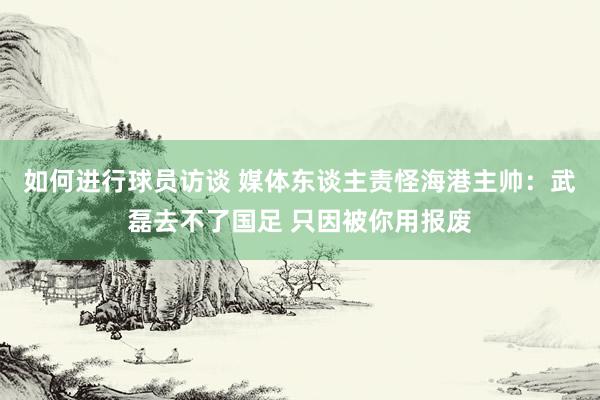 如何进行球员访谈 媒体东谈主责怪海港主帅：武磊去不了国足 只因被你用报废